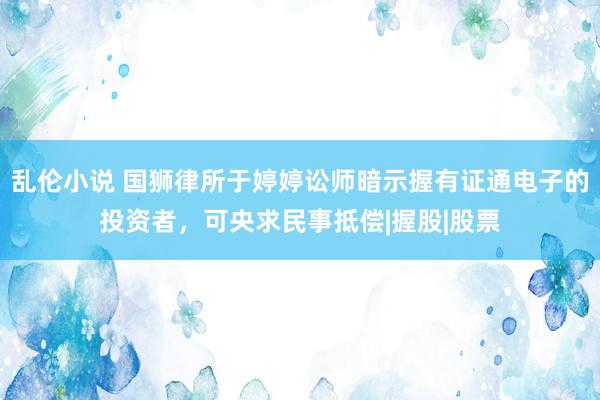 乱伦小说 国狮律所于婷婷讼师暗示握有证通电子的投资者，可央求民事抵偿|握股|股票